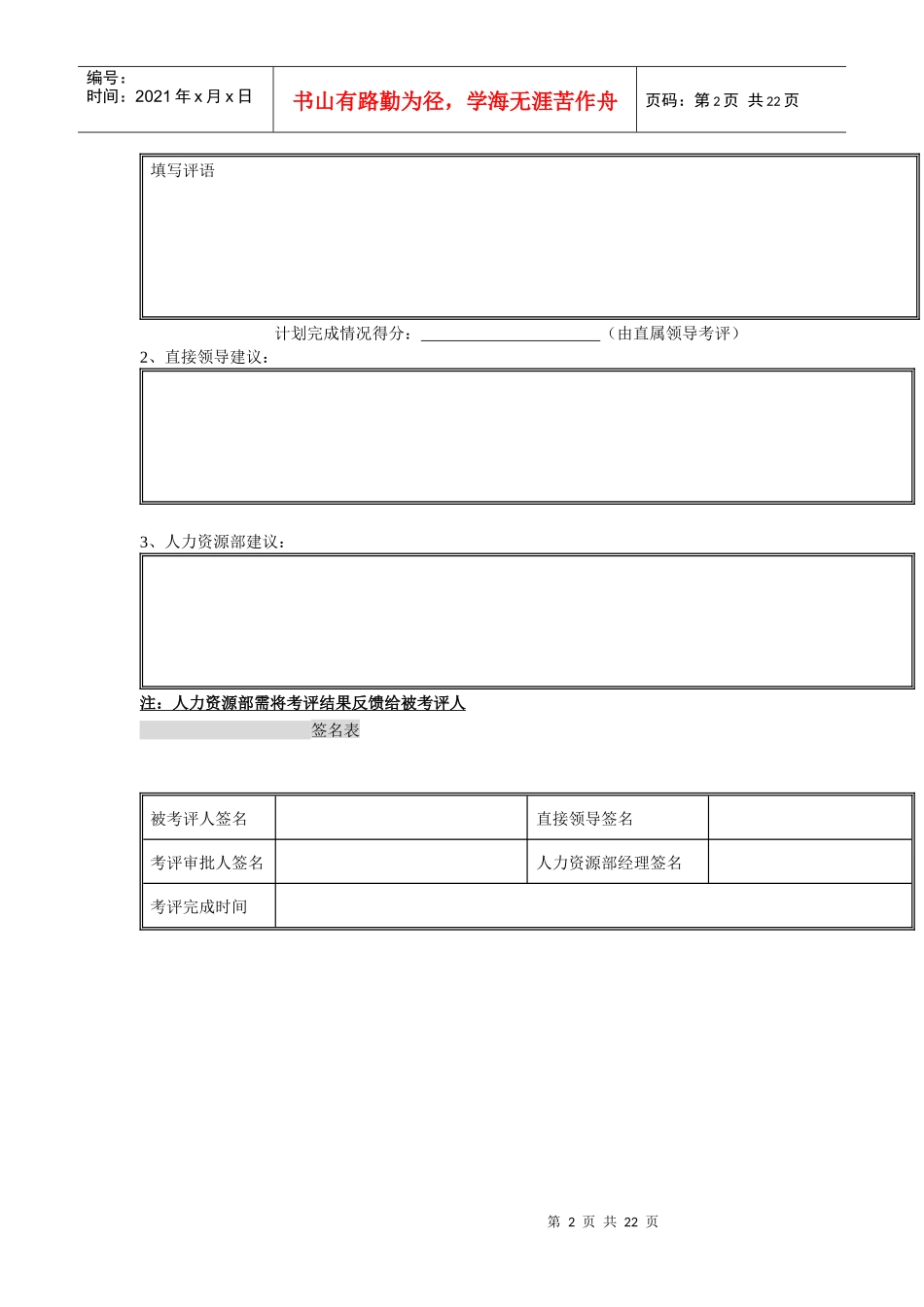 编号：
时间：2021 年 x 月 x 日

书山有路勤为径，学海无涯苦作舟

页码：第 2 页 共 22 页

填写评语

计划完成情况得分：______________________（由直属领导考评）

2、直接领导建议：

3、人力资源部建议：

注：人力资源部需将考评结果反馈给被考评人

签名表

| 被考评人签名 | | 直接领导签名 | |
|---|---|---|---|
| 考评审批人签名 | | 人力资源部经理签名 | |
| 考评完成时间 | | | |

第 2 页 共 22 页